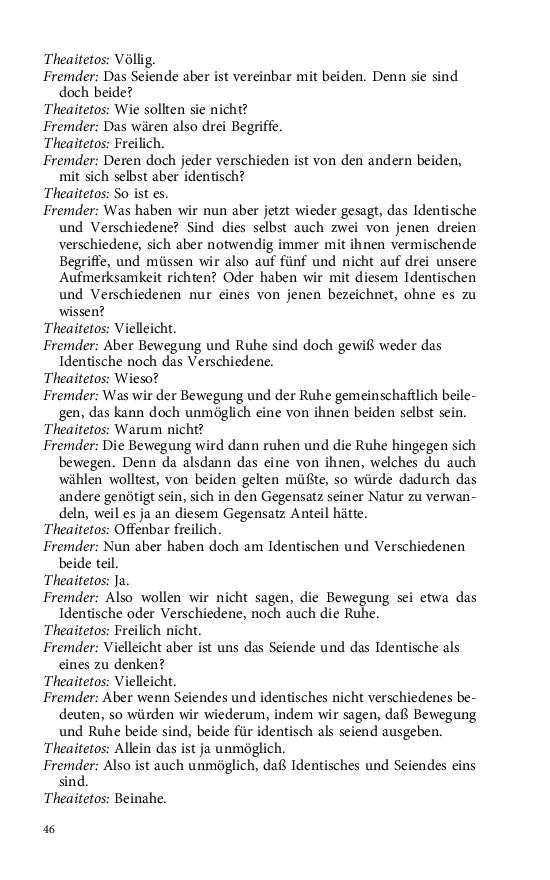 Theaitetos: Völlig.
Fremder: Das Seiende aber ist vereinbar mit beiden. Denn sie sind doch beide?
Theaitetos: Wie sollten sie nicht?
Fremder: Das wären also drei Begriffe.
Theaitetos: Freilich.
Fremder: Deren doch jeder verschieden ist von den andern beiden, mit sich selbst aber identisch?
Theaitetos: So ist es.
Fremder: Was haben wir nun aber jetzt wieder gesagt, das Identische und Verschiedene? Sind dies selbst auch zwei von jenen dreien verschiedene, sich aber notwendig immer mit ihnen vermischende Begriffe, und müssen wir also auf fünf und nicht auf drei unsere Aufmerksamkeit richten? Oder haben wir mit diesem Identischen und Verschiedenen nur eines von jenen bezeichnet, ohne es zu wissen?
Theaitetos: Vielleicht.
Fremder: Aber Bewegung und Ruhe sind doch gewiß weder das Identische noch das Verschiedene.
Theaitetos: Wieso?
Fremder: Was wir der Bewegung und der Ruhe gemeinschaftlich beilegen, das kann doch unmöglich eine von ihnen beiden selbst sein.
Theaitetos: Warum nicht?
Fremder: Die Bewegung wird dann ruhen und die Ruhe hingegen sich bewegen. Denn da alsdann das eine von ihnen, welches du auch wählen wolltest, von beiden gelten müßte, so würde dadurch das andere genötigt sein, sich in den Gegensatz seiner Natur zu verwandeln, weil es ja an diesem Gegensatz Anteil hätte.
Theaitetos: Offenbar freilich.
Fremder: Nun aber haben doch am Identischen und Verschiedenen beide teil.
Theaitetos: Ja.
Fremder: Also wollen wir nicht sagen, die Bewegung sei etwa das Identische oder Verschiedene, noch auch die Ruhe.
Theaitetos: Freilich nicht.
Fremder: Vielleicht aber ist uns das Seiende und das Identische als eines zu denken?
Theaitetos: Vielleicht.
Fremder: Aber wenn Seiendes und identisches nicht verschiedenes bedeuten, so würden wir wiederum, indem wir sagen, daß Bewegung und Ruhe beide sind, beide für identisch als seiend ausgeben.
Theaitetos: Allein das ist ja unmöglich.
Fremder: Also ist auch unmöglich, daß Identisches und Seiendes eins sind.
Theaitetos: Beinahe.

46